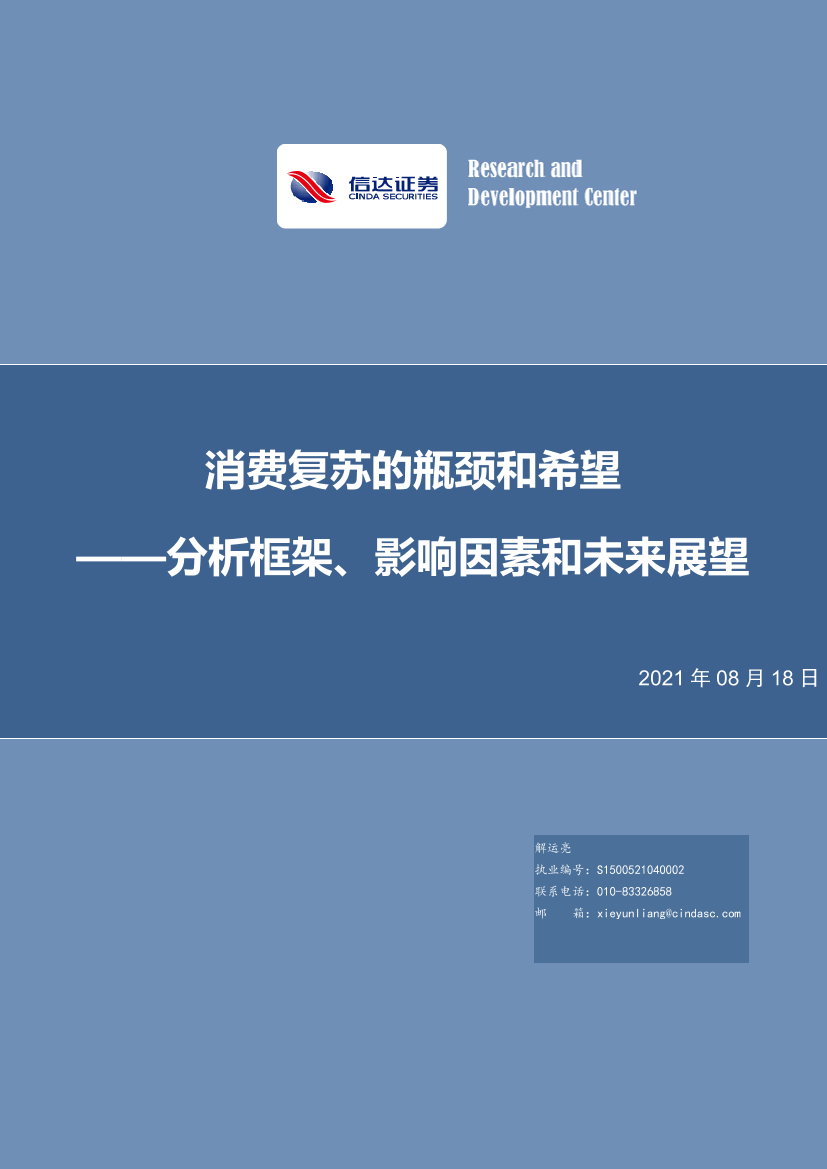 信达证券
CINDA SECURITIES

Research and
Development Center

消费复苏的瓶颈和希望

——分析框架、影响因素和未来展望

2021 年 08 月 18 日

解运亮
执业编号：S1500521040002
联系电话：010-83326858
邮　　箱：xieyunliang@cindasc.com